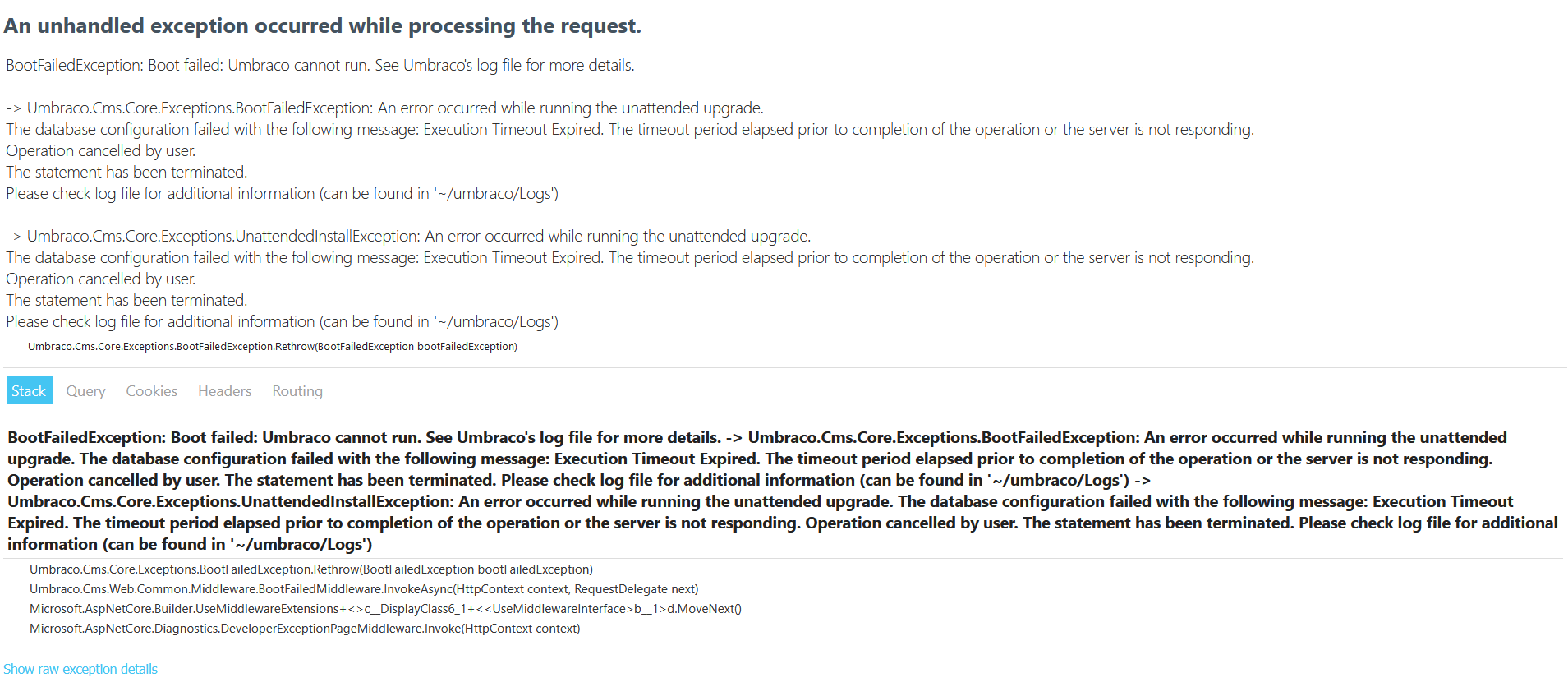 An unhandled exception occurred while processing the request.

BootFailedException: Boot failed: Umbraco cannot run. See Umbraco's log file for more details.

-> Umbraco.Cms.Core.Exceptions.BootFailedException: An error occurred while running the unattended upgrade.
The database configuration failed with the following message: Execution Timeout Expired. The timeout period elapsed prior to completion of the operation or the server is not responding.
Operation cancelled by user.
The statement has been terminated.
Please check log file for additional information (can be found in '~/umbraco/Logs')

-> Umbraco.Cms.Core.Exceptions.UnattendedInstallException: An error occurred while running the unattended upgrade.
The database configuration failed with the following message: Execution Timeout Expired. The timeout period elapsed prior to completion of the operation or the server is not responding.
Operation cancelled by user.
The statement has been terminated.
Please check log file for additional information (can be found in '~/umbraco/Logs')

Umbraco.Cms.Core.Exceptions.BootFailedException.Rethrow(BootFailedException bootFailedException)

Stack Query Cookies Headers Routing

BootFailedException: Boot failed: Umbraco cannot run. See Umbraco's log file for more details. -> Umbraco.Cms.Core.Exceptions.BootFailedException: An error occurred while running the unattended upgrade. The database configuration failed with the following message: Execution Timeout Expired. The timeout period elapsed prior to completion of the operation or the server is not responding. Operation cancelled by user. The statement has been terminated. Please check log file for additional information (can be found in '~/umbraco/Logs') -> Umbraco.Cms.Core.Exceptions.UnattendedInstallException: An error occurred while running the unattended upgrade. The database configuration failed with the following message: Execution Timeout Expired. The timeout period elapsed prior to completion of the operation or the server is not responding. Operation cancelled by user. The statement has been terminated. Please check log file for additional information (can be found in '~/umbraco/Logs')

Umbraco.Cms.Core.Exceptions.BootFailedException.Rethrow(BootFailedException bootFailedException)
Umbraco.Cms.Web.Common.Middleware.BootFailedMiddleware.InvokeAsync(HttpContext context, RequestDelegate next)
Microsoft.AspNetCore.Builder.UseMiddlewareExtensions+<>c__DisplayClass6_1+<<UseMiddlewareInterface>b__1>d.MoveNext()
Microsoft.AspNetCore.Diagnostics.DeveloperExceptionPageMiddleware.Invoke(HttpContext context)

Show raw exception details